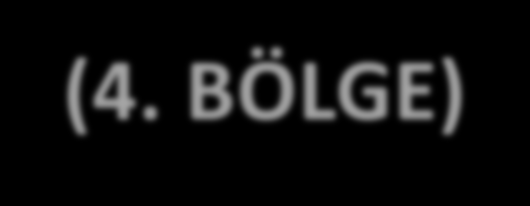 (4. BÖLGE)